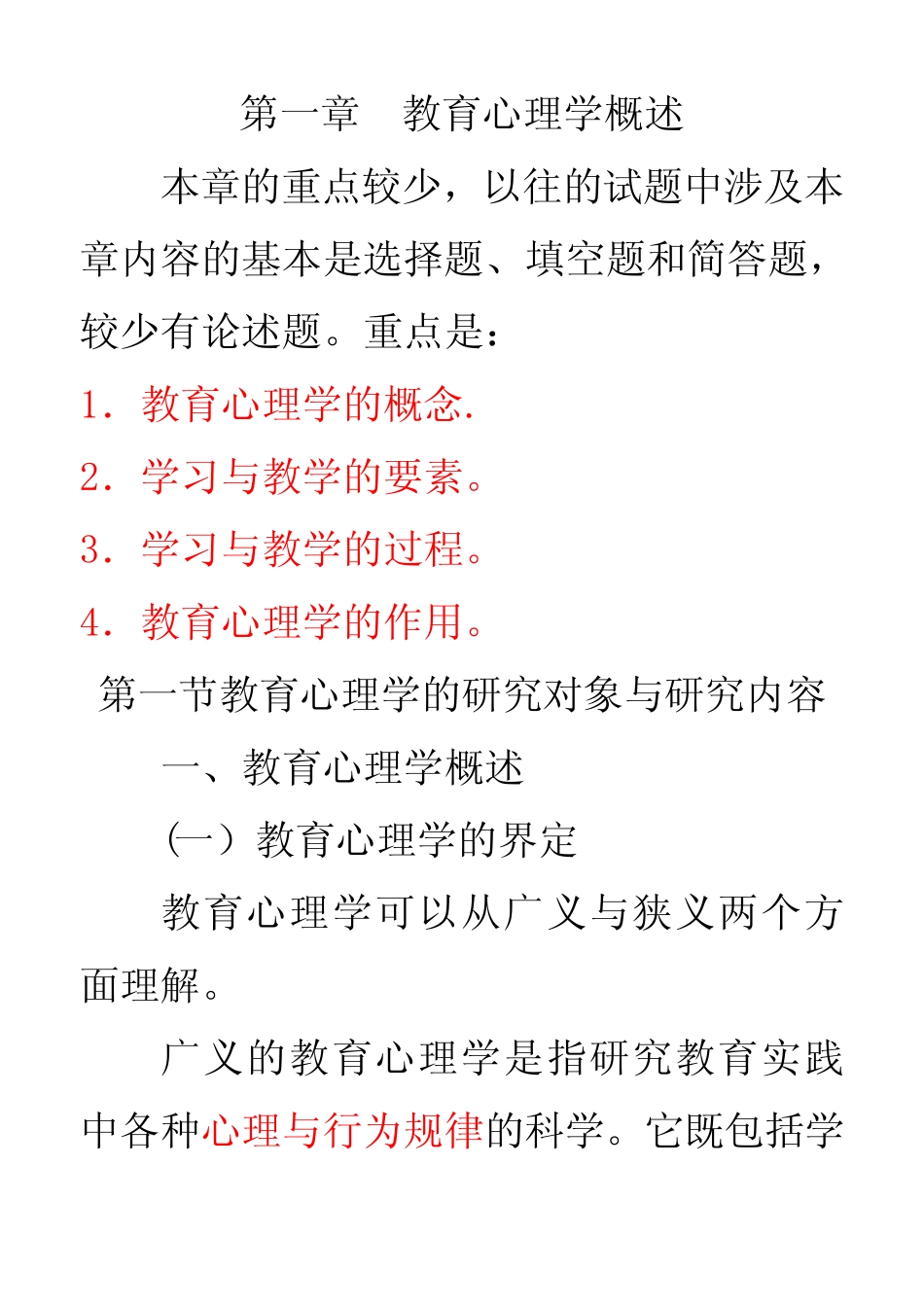 第一章　教育心理学概述

本章的重点较少，以往的试题中涉及本章内容的基本是选择题、填空题和简答题，较少有论述题。重点是：

1．教育心理学的概念.

2．学习与教学的要素。

3．学习与教学的过程。

4．教育心理学的作用。

第一节教育心理学的研究对象与研究内容

一、教育心理学概述

(一）教育心理学的界定

教育心理学可以从广义与狭义两个方面理解。

广义的教育心理学是指研究教育实践中各种心理与行为规律的科学。它既包括学